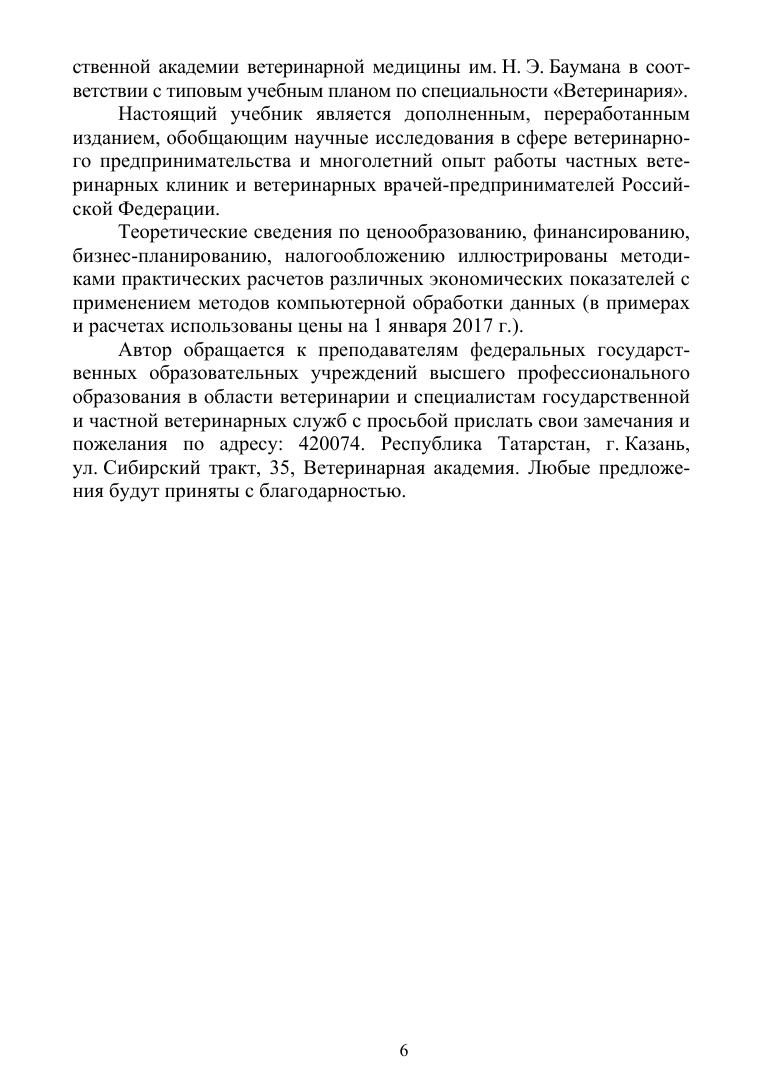 ственной академии ветеринарной медицины им. Н. Э. Баумана в соответствии с типовым учебным планом по специальности «Ветеринария».

Настоящий учебник является дополненным, переработанным изданием, обобщающим научные исследования в сфере ветеринарного предпринимательства и многолетний опыт работы частных ветеринарных клиник и ветеринарных врачей-предпринимателей Российской Федерации.

Теоретические сведения по ценообразованию, финансированию, бизнес-планированию, налогообложению иллюстрированы методиками практических расчетов различных экономических показателей с применением методов компьютерной обработки данных (в примерах и расчетах использованы цены на 1 января 2017 г.).

Автор обращается к преподавателям федеральных государственных образовательных учреждений высшего профессионального образования в области ветеринарии и специалистам государственной и частной ветеринарных служб с просьбой прислать свои замечания и пожелания по адресу: 420074. Республика Татарстан, г. Казань, ул. Сибирский тракт, 35, Ветеринарная академия. Любые предложения будут приняты с благодарностью.

6